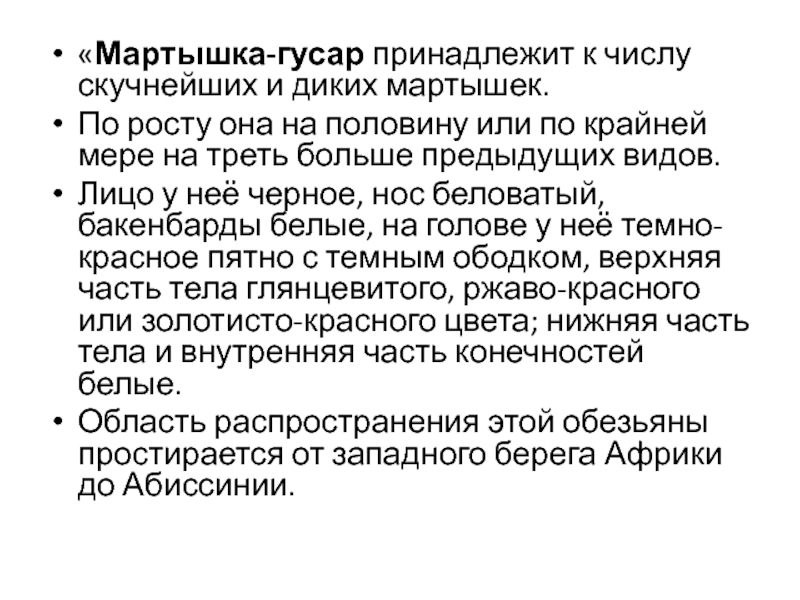 • «Мартышка-гусар принадлежит к числу скучнейших и диких мартышек.

• По росту она на половину или по крайней мере на треть больше предыдущих видов.

• Лицо у неё черное, нос беловатый, бакенбарды белые, на голове у неё темно-красное пятно с темным ободком, верхняя часть тела глянцевитого, ржаво-красного или золотисто-красного цвета; нижняя часть тела и внутренняя часть конечностей белые.

• Область распространения этой обезьяны простирается от западного берега Африки до Абиссинии.